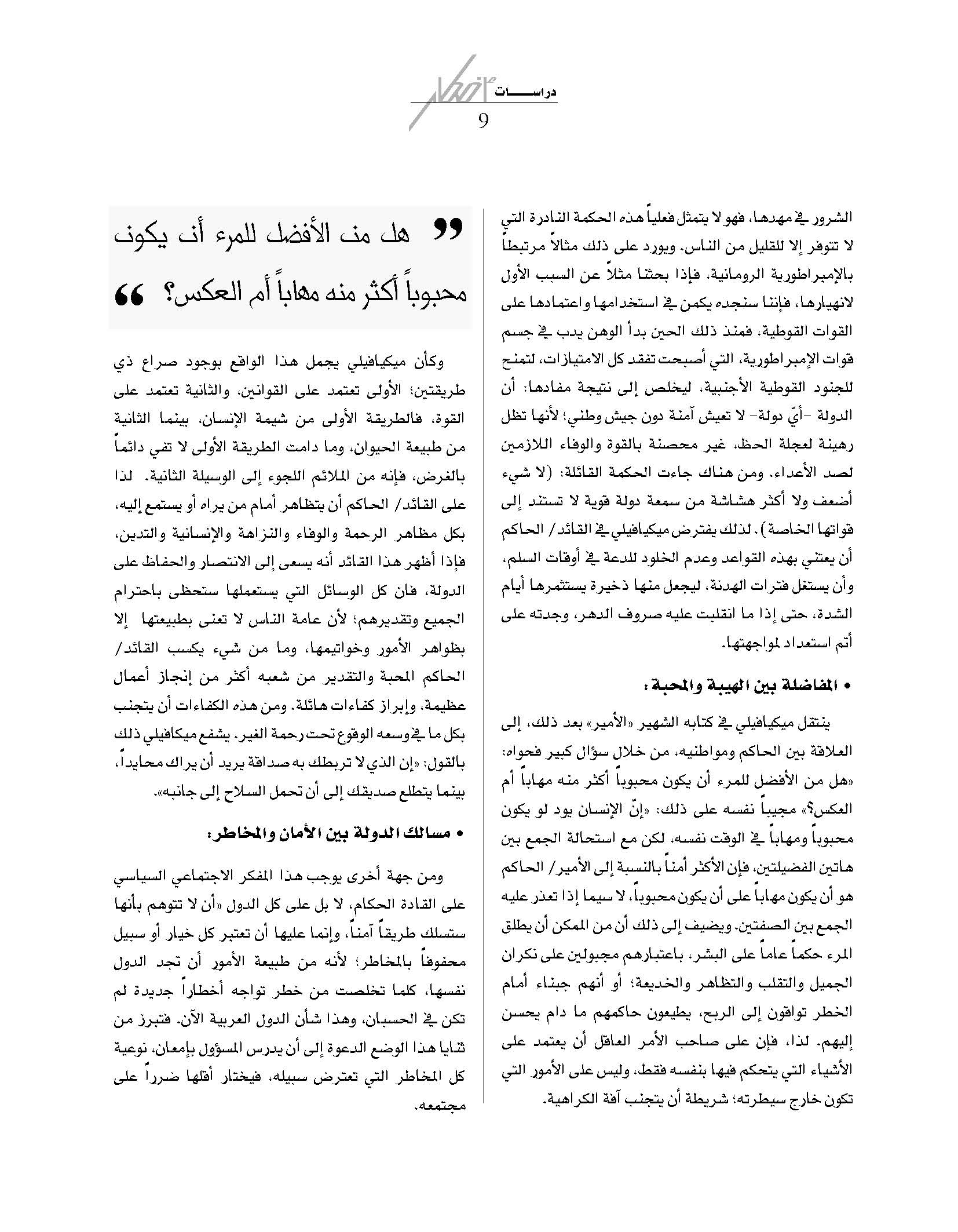 دراســـــات أفكار
9

الشرور في مهدها، فهو لا يتمثل فعلياً هذه الحكمة النادرة التي لا تتوفر إلا للقليل من الناس. ويورد على ذلك مثالاً مرتبطاً بالإمبراطورية الرومانية، فإذا بحثنا مثلاً عن السبب الأول لانهيارها، فإننا سنجده يكمن في استخدامها واعتمادها على القوات القوطية، فمنذ ذلك الحين بدأ الوهن يدب في جسم قوات الإمبراطورية، التي أصبحت تفقد كل الامتيازات، لتمنح للجنود القوطية الأجنبية، ليخلص إلى نتيجة مفادها: أن الدولة -أيّ دولة- لا تعيش آمنة دون جيش وطني؛ لأنها تظل رهينة لعجلة الحظ، غير محصنة بالقوة والوفاء اللازمين لصد الأعداء. ومن هناك جاءت الحكمة القائلة: (لا شيء أضعف ولا أكثر هشاشة من سمعة دولة قوية لا تستند إلى قواتها الخاصة). لذلك يفترض ميكيافيلي في القائد/ الحاكم أن يعتني بهذه القواعد وعدم الخلود للدعة في أوقات السلم، وأن يستغل فترات الهدنة، ليجعل منها ذخيرة يستثمرها أيام الشدة، حتى إذا ما انقلبت عليه صروف الدهر، وجدته على أتم استعداد لمواجهتها.

• المفاضلة بين الهيبة والمحبة:

ينتقل ميكيافيلي في كتابه الشهير «الأمير» بعد ذلك، إلى العلاقة بين الحاكم ومواطنيه، من خلال سؤال كبير فحواه: «هل من الأفضل للمرء أن يكون محبوباً أكثر منه مهاباً أم العكس؟» مجيباً نفسه على ذلك: «إنّ الإنسان يود لو يكون محبوباً ومهاباً في الوقت نفسه، لكن مع استحالة الجمع بين هاتين الفضيلتين، فإن الأكثر أمناً بالنسبة إلى الأمير/ الحاكم هو أن يكون مهاباً على أن يكون محبوباً، لا سيما إذا تعذر عليه الجمع بين الصفتين. ويضيف إلى ذلك أن من الممكن أن يطلق المرء حكماً عاماً على البشر، باعتبارهم مجبولين على نكران الجميل والتقلب والتظاهر والخديعة؛ أو أنهم جبناء أمام الخطر تواقون إلى الربح، يطيعون حاكمهم ما دام يحسن إليهم. لذا، فإن على صاحب الأمر العاقل أن يعتمد على الأشياء التي يتحكم فيها بنفسه فقط، وليس على الأمور التي تكون خارج سيطرته؛ شريطة أن يتجنب آفة الكراهية.

” هل من الأفضل للمرء أن يكون محبوباً أكثر منه مهاباً أم العكس؟ “

وكأن ميكيافيلي يجمل هذا الواقع بوجود صراع ذي طريقتين؛ الأولى تعتمد على القوانين، والثانية تعتمد على القوة، فالطريقة الأولى من شيمة الإنسان، بينما الثانية من طبيعة الحيوان، وما دامت الطريقة الأولى لا تفي دائماً بالغرض، فإنه من الملائم اللجوء إلى الوسيلة الثانية. لذا على القائد/ الحاكم أن يتظاهر أمام من يراه أو يستمع إليه، بكل مظاهر الرحمة والوفاء والنزاهة والإنسانية والتدين، فإذا أظهر هذا القائد أنه يسعى إلى الانتصار والحفاظ على الدولة، فان كل الوسائل التي يستعملها ستحظى باحترام الجميع وتقديرهم؛ لأن عامة الناس لا تعنى بطبيعتها إلا بظواهر الأمور وخواتيمها، وما من شيء يكسب القائد/ الحاكم المحبة والتقدير من شعبه أكثر من إنجاز أعمال عظيمة، وإبراز كفاءات هائلة. ومن هذه الكفاءات أن يتجنب بكل ما في وسعه الوقوع تحت رحمة الغير. يشفع ميكافيلي ذلك بالقول: «إن الذي لا تربطك به صداقة يريد أن يراك محايداً، بينما يتطلع صديقك إلى أن تحمل السلاح إلى جانبه».

• مسالك الدولة بين الأمان والمخاطر:

ومن جهة أخرى يوجب هذا المفكر الاجتماعي السياسي على القادة الحكام، لا بل على كل الدول «أن لا تتوهم بأنها ستسلك طريقاً آمناً، وإنما عليها أن تعتبر كل خيار أو سبيل محفوفاً بالمخاطر؛ لأنه من طبيعة الأمور أن تجد الدول نفسها، كلما تخلصت من خطر تواجه أخطاراً جديدة لم تكن في الحسبان، وهذا شأن الدول العربية الآن. فتبرز من ثنايا هذا الوضع الدعوة إلى أن يدرس المسؤول بإمعان، نوعية كل المخاطر التي تعترض سبيله، فيختار أقلها ضرراً على مجتمعه.